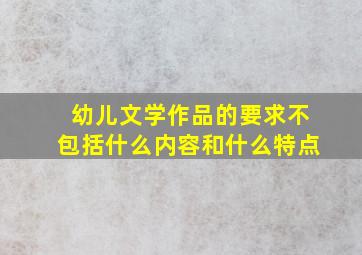 幼儿文学作品的要求不包括什么内容和什么特点